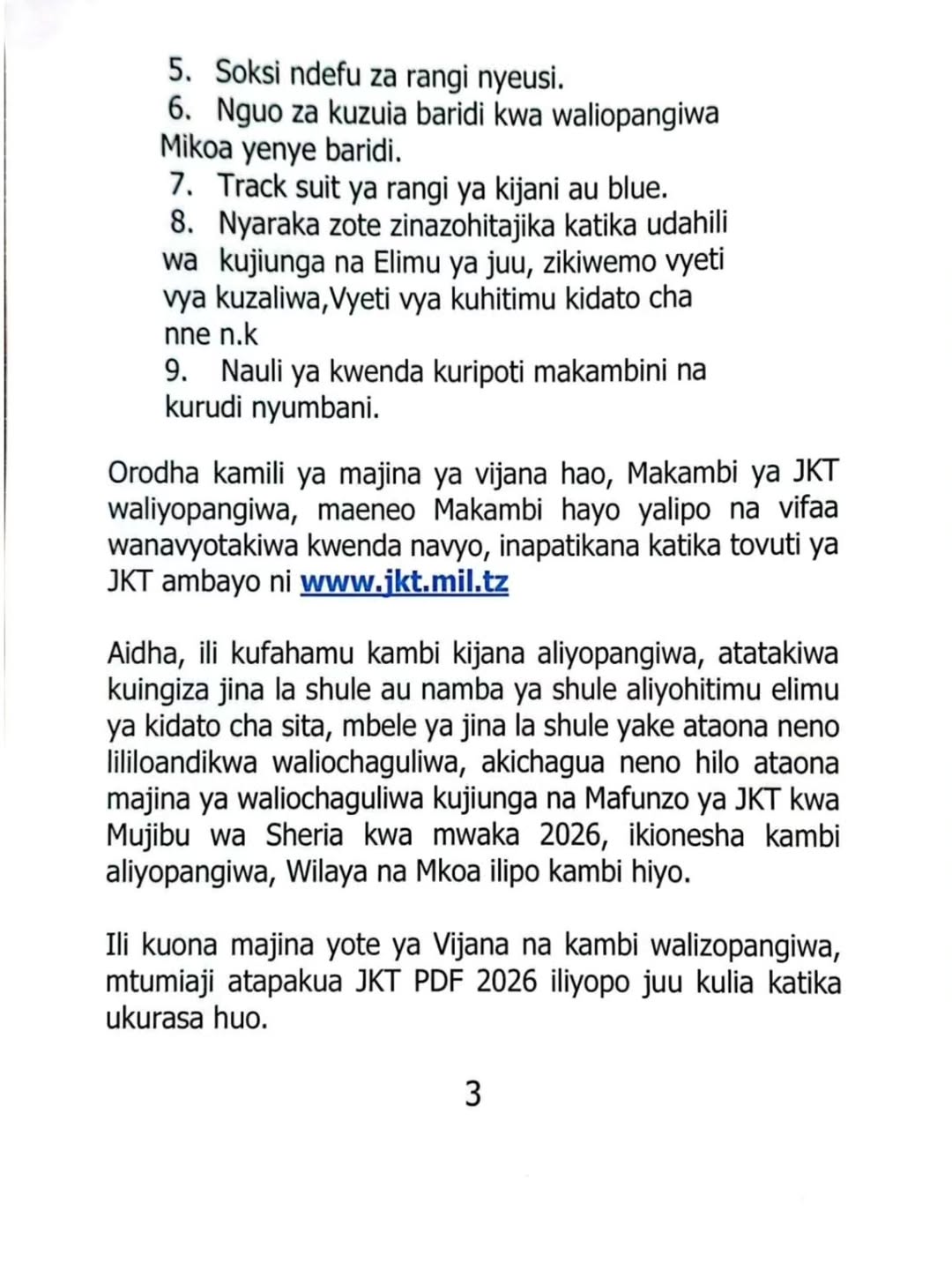 5. Soksi ndefu za rangi nyeusi.
6. Nguo za kuzuia baridi kwa waliopangiwa Mikoa yenye baridi.
7. Track suit ya rangi ya kijani au blue.
8. Nyaraka zote zinazohitajika katika udahili wa kujiunga na Elimu ya juu, zikiwemo vyeti vya kuzaliwa,Vyeti vya kuhitimu kidato cha nne n.k
9. Nauli ya kwenda kuripoti makambini na kurudi nyumbani.

Orodha kamili ya majina ya vijana hao, Makambi ya JKT waliyopangiwa, maeneo Makambi hayo yalipo na vifaa wanavyotakiwa kwenda navyo, inapatikana katika tovuti ya JKT ambayo ni www.jkt.mil.tz

Aidha, ili kufahamu kambi kijana aliyopangiwa, atatakiwa kuingiza jina la shule au namba ya shule aliyohitimu elimu ya kidato cha sita, mbele ya jina la shule yake ataona neno lililoandikwa waliochaguliwa, akichagua neno hilo ataona majina ya waliochaguliwa kujiunga na Mafunzo ya JKT kwa Mujibu wa Sheria kwa mwaka 2026, ikionesha kambi aliyopangiwa, Wilaya na Mkoa ilipo kambi hiyo.

Ili kuona majina yote ya Vijana na kambi walizopangiwa, mtumiaji atapakua JKT PDF 2026 iliyopo juu kulia katika ukurasa huo.

3